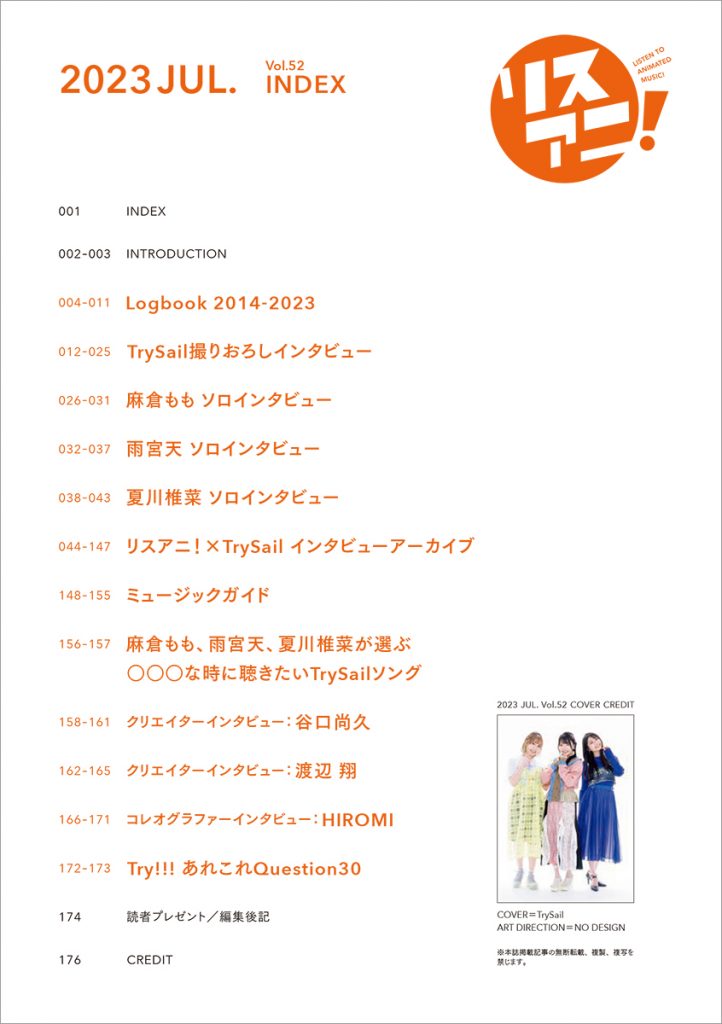 2023 JUL. Vol.52 INDEX

リスアニ!

LISTEN TO ANIMATED MUSIC!

001 INDEX

002-003 INTRODUCTION

004-011 Logbook 2014-2023

012-025 TrySail撮りおろしインタビュー

026-031 麻倉もも ソロインタビュー

032-037 雨宮天 ソロインタビュー

038-043 夏川椎菜 ソロインタビュー

044-147 リスアニ!×TrySail インタビューアーカイブ

148-155 ミュージックガイド

156-157 麻倉もも、雨宮天、夏川椎菜が選ぶ ○○○な時に聴きたいTrySailソング

158-161 クリエイターインタビュー：谷口尚久

162-165 クリエイターインタビュー：渡辺 翔

166-171 コレオグラファーインタビュー：HIROMI

172-173 Try!!! あれこれQuestion30

174 読者プレゼント／編集後記

176 CREDIT

2023 JUL. Vol.52 COVER CREDIT

COVER＝TrySail
ART DIRECTION＝NO DESIGN

※本誌掲載記事の無断転載、複製、複写を禁じます。